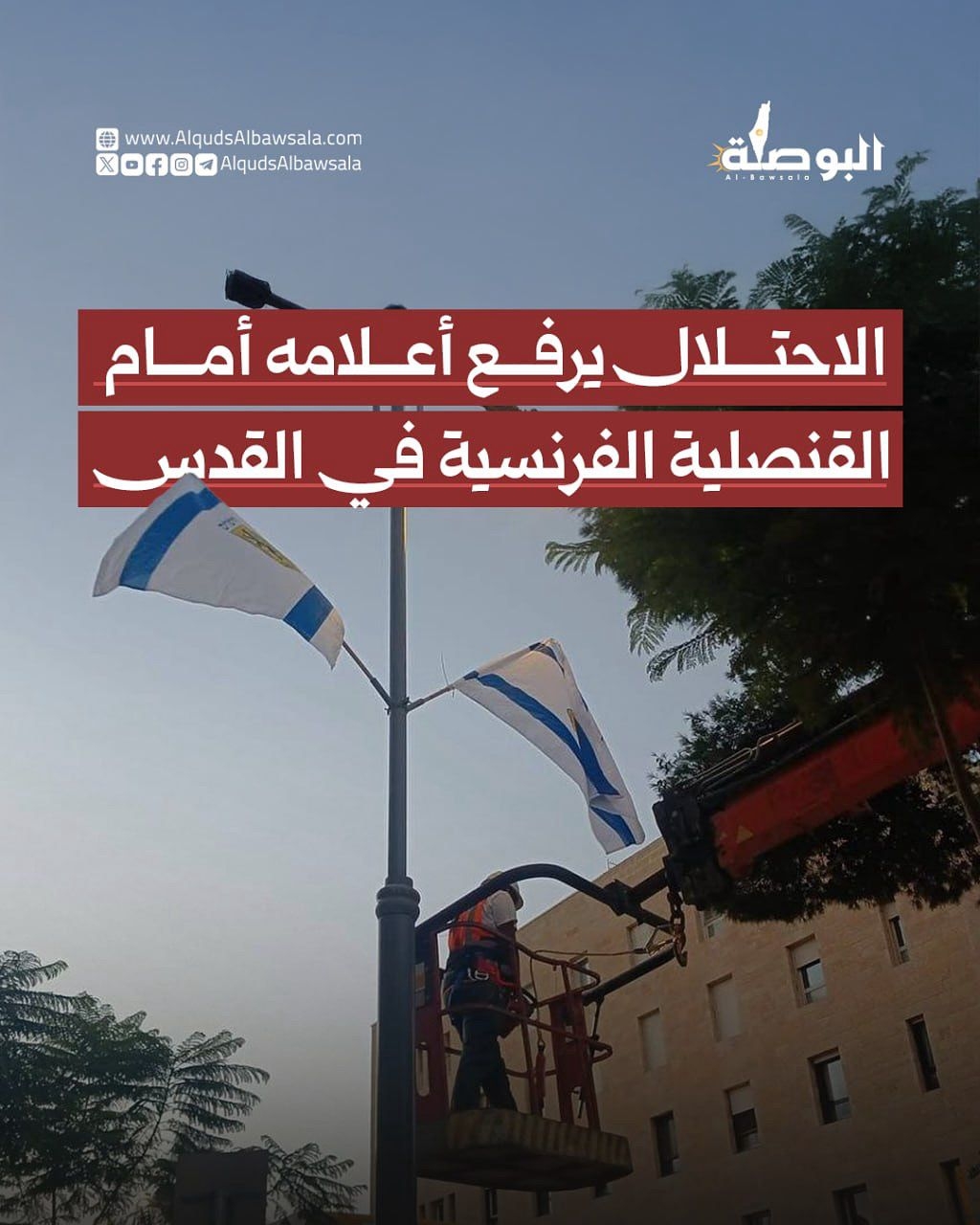 www.AlqudsAlbawsala.com
AlqudsAlbawsala

البوصلة
Al-Bawsala

الاحتلال يرفع أعلامه أمام القنصلية الفرنسية في القدس